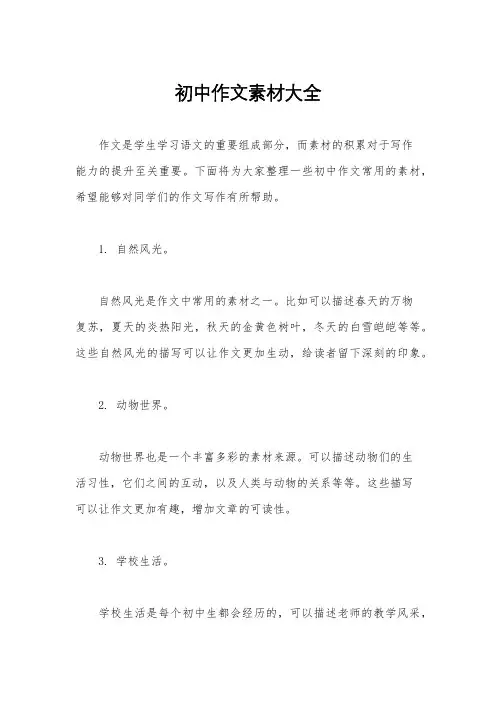 初中作文素材大全

作文是学生学习语文的重要组成部分，而素材的积累对于写作能力的提升至关重要。下面将为大家整理一些初中作文常用的素材，希望能够对同学们的作文写作有所帮助。

1. 自然风光。

自然风光是作文中常用的素材之一。比如可以描述春天的万物复苏，夏天的炎热阳光，秋天的金黄色树叶，冬天的白雪皑皑等等。这些自然风光的描写可以让作文更加生动，给读者留下深刻的印象。

2. 动物世界。

动物世界也是一个丰富多彩的素材来源。可以描述动物们的生活习性，它们之间的互动，以及人类与动物的关系等等。这些描写可以让作文更加有趣，增加文章的可读性。

3. 学校生活。

学校生活是每个初中生都会经历的，可以描述老师的教学风采，